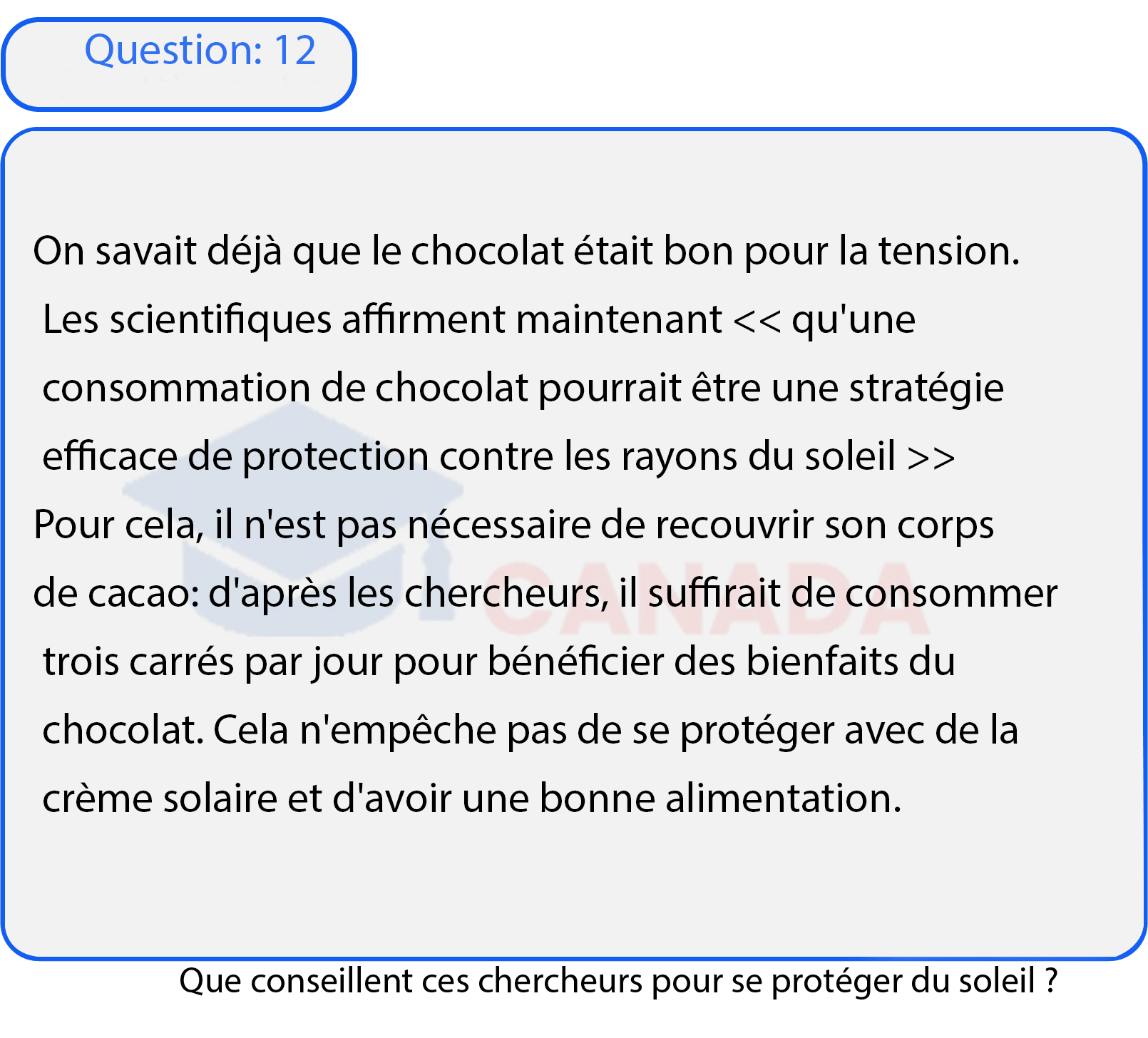 Question: 12

On savait déjà que le chocolat était bon pour la tension. Les scientifiques affirment maintenant << qu'une consommation de chocolat pourrait être une stratégie efficace de protection contre les rayons du soleil >> Pour cela, il n'est pas nécessaire de recouvrir son corps de cacao: d'après les chercheurs, il suffirait de consommer trois carrés par jour pour bénéficier des bienfaits du chocolat. Cela n'empêche pas de se protéger avec de la crème solaire et d'avoir une bonne alimentation.

CANADA

Que conseillent ces chercheurs pour se protéger du soleil ?